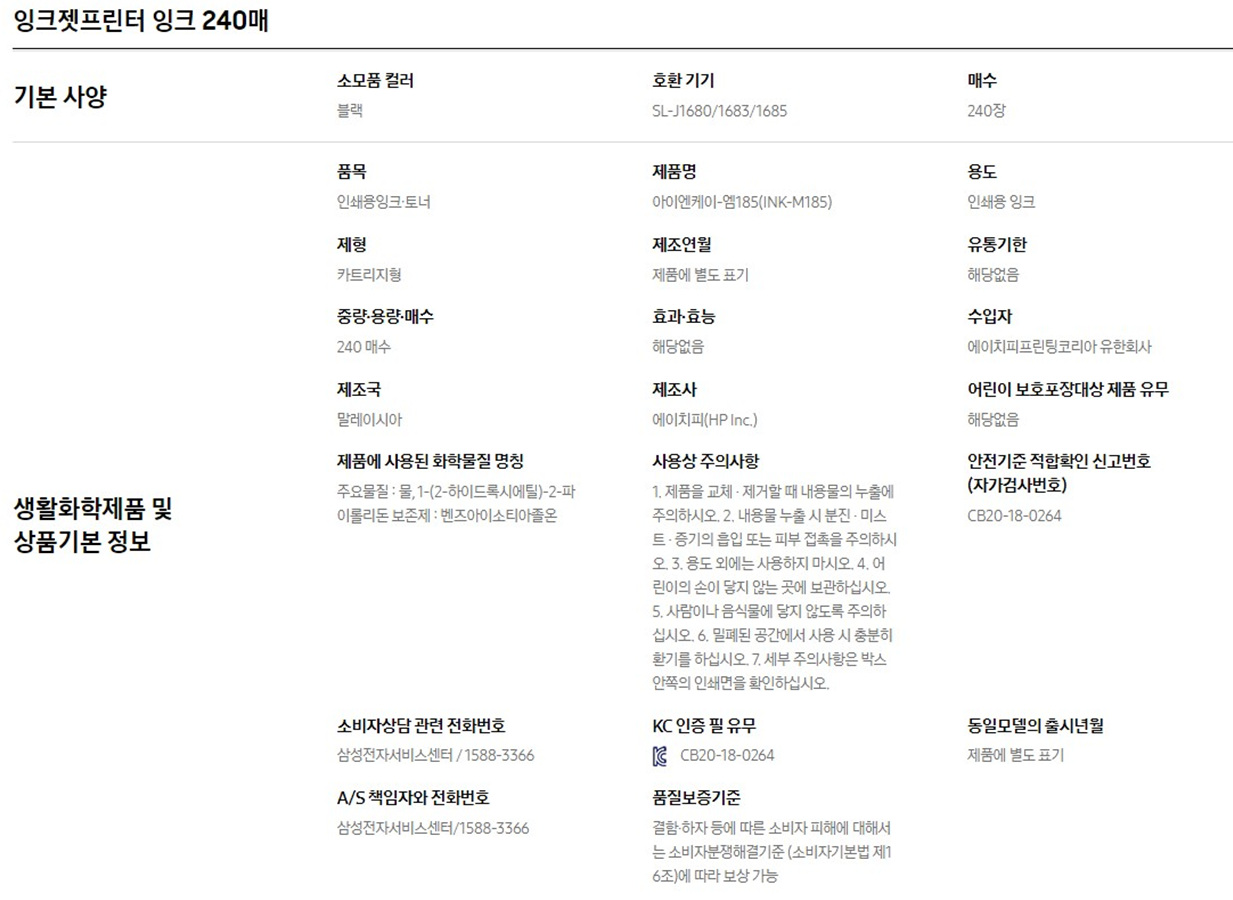 잉크젯프린터 잉크 240매

기본 사양

소모품 컬러
블랙

호환 기기
SL-J1680/1683/1685

매수
240장

생활화학제품 및 상품기본 정보

품목
인쇄용잉크·토너

제품명
아이엔케이-엠185(INK-M185)

용도
인쇄용 잉크

제형
카트리지형

제조연월
제품에 별도 표기

유통기한
해당없음

중량·용량·매수
240 매수

효과·효능
해당없음

수입자
에이치피프린팅코리아 유한회사

제조국
말레이시아

제조사
에이치피(HP Inc.)

어린이 보호포장대상 제품 유무
해당없음

제품에 사용된 화학물질 명칭
주요물질 : 물, 1-(2-하이드록시에틸)-2-파이롤리돈 보존제 : 벤즈아이소티아졸온

사용상 주의사항
1. 제품을 교체 · 제거할 때 내용물의 누출에 주의하시오. 2. 내용물 누출 시 분진 · 미스트 · 증기의 흡입 또는 피부 접촉을 주의하시오. 3. 용도 외에는 사용하지 마시오. 4. 어린이의 손이 닿지 않는 곳에 보관하십시오. 5. 사람이나 음식물에 닿지 않도록 주의하십시오. 6. 밀폐된 공간에서 사용 시 충분히 환기를 하십시오. 7. 세부 주의사항은 박스 안쪽의 인쇄면을 확인하십시오.

안전기준 적합확인 신고번호 (자가검사번호)
CB20-18-0264

소비자상담 관련 전화번호
삼성전자서비스센터 / 1588-3366

KC 인증 필 유무
CB20-18-0264

동일모델의 출시년월
제품에 별도 표기

A/S 책임자와 전화번호
삼성전자서비스센터/1588-3366

품질보증기준
결함·하자 등에 따른 소비자 피해에 대해서는 소비자분쟁해결기준 (소비자기본법 제16조)에 따라 보상 가능